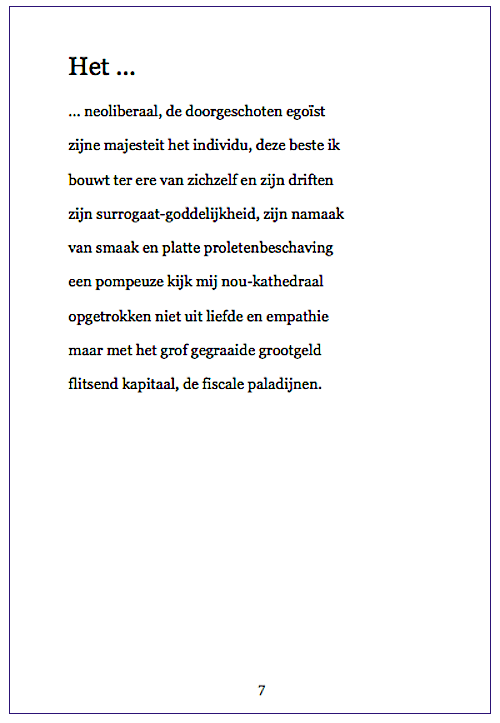 Het ...

... neoliberaal, de doorgeschoten egoïst
zijne majesteit het individu, deze beste ik
bouwt ter ere van zichzelf en zijn driften
zijn surrogaat-goddelijkheid, zijn namaak
van smaak en platte proletenbeschaving
een pompeuze kijk mij nou-kathedraal
opgetrokken niet uit liefde en empathie
maar met het grof gegraaide grootgeld
flitsend kapitaal, de fiscale paladijnen.

7